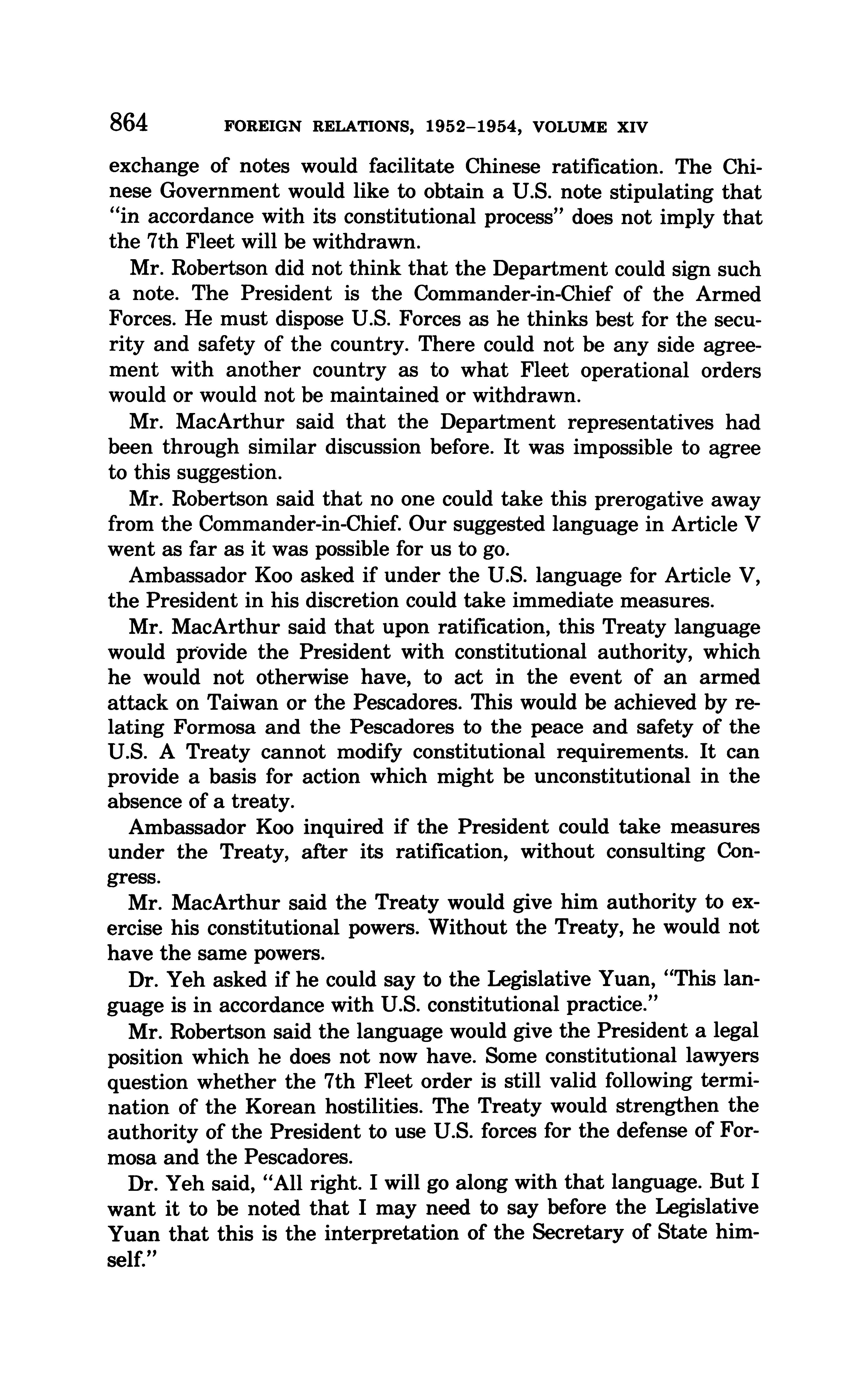 864 FOREIGN RELATIONS, 1952–1954, VOLUME XIV

exchange of notes would facilitate Chinese ratification. The Chinese Government would like to obtain a U.S. note stipulating that "in accordance with its constitutional process" does not imply that the 7th Fleet will be withdrawn.

Mr. Robertson did not think that the Department could sign such a note. The President is the Commander-in-Chief of the Armed Forces. He must dispose U.S. Forces as he thinks best for the security and safety of the country. There could not be any side agreement with another country as to what Fleet operational orders would or would not be maintained or withdrawn.

Mr. MacArthur said that the Department representatives had been through similar discussion before. It was impossible to agree to this suggestion.

Mr. Robertson said that no one could take this prerogative away from the Commander-in-Chief. Our suggested language in Article V went as far as it was possible for us to go.

Ambassador Koo asked if under the U.S. language for Article V, the President in his discretion could take immediate measures.

Mr. MacArthur said that upon ratification, this Treaty language would provide the President with constitutional authority, which he would not otherwise have, to act in the event of an armed attack on Taiwan or the Pescadores. This would be achieved by relating Formosa and the Pescadores to the peace and safety of the U.S. A Treaty cannot modify constitutional requirements. It can provide a basis for action which might be unconstitutional in the absence of a treaty.

Ambassador Koo inquired if the President could take measures under the Treaty, after its ratification, without consulting Congress.

Mr. MacArthur said the Treaty would give him authority to exercise his constitutional powers. Without the Treaty, he would not have the same powers.

Dr. Yeh asked if he could say to the Legislative Yuan, "This language is in accordance with U.S. constitutional practice."

Mr. Robertson said the language would give the President a legal position which he does not now have. Some constitutional lawyers question whether the 7th Fleet order is still valid following termination of the Korean hostilities. The Treaty would strengthen the authority of the President to use U.S. forces for the defense of Formosa and the Pescadores.

Dr. Yeh said, "All right. I will go along with that language. But I want it to be noted that I may need to say before the Legislative Yuan that this is the interpretation of the Secretary of State himself."